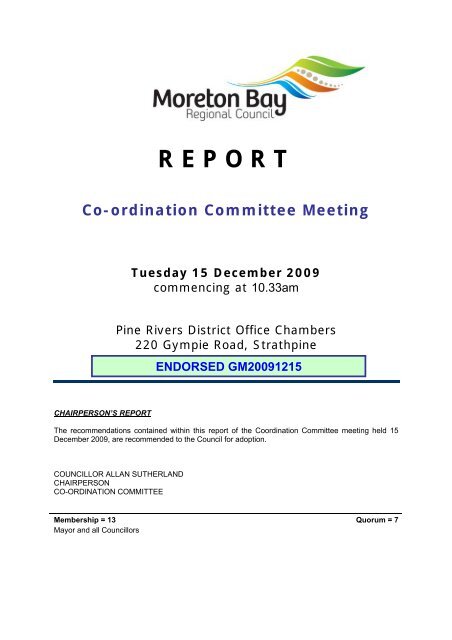 Moreton Bay
Regional Council

REPORT

Co-ordination Committee Meeting

Tuesday 15 December 2009
commencing at 10.33am

Pine Rivers District Office Chambers
220 Gympie Road, Strathpine

ENDORSED GM20091215

CHAIRPERSON'S REPORT

The recommendations contained within this report of the Coordination Committee meeting held 15 December 2009, are recommended to the Council for adoption.

COUNCILLOR ALLAN SUTHERLAND
CHAIRPERSON
CO-ORDINATION COMMITTEE

Membership = 13
Quorum = 7
Mayor and all Councillors